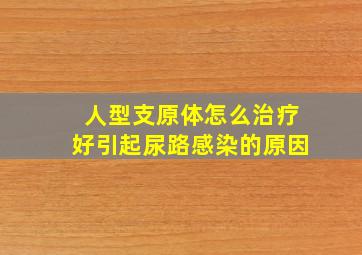 人型支原体怎么治疗
好引起尿路感染的原因